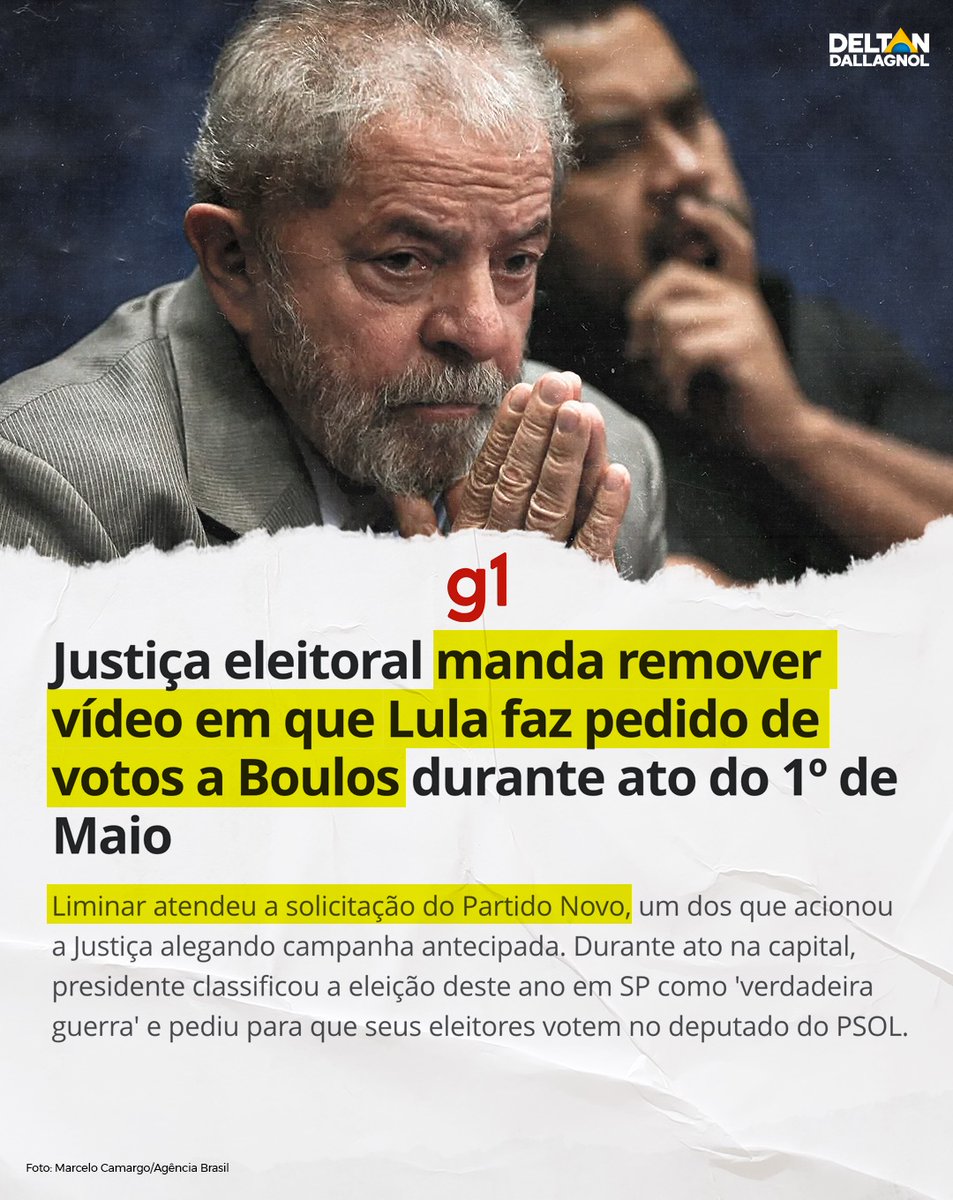 DELTAN
DALLAGNOL

g1

Justiça eleitoral manda remover vídeo em que Lula faz pedido de votos a Boulos durante ato do 1º de Maio

Liminar atendeu a solicitação do Partido Novo, um dos que acionou a Justiça alegando campanha antecipada. Durante ato na capital, presidente classificou a eleição deste ano em SP como 'verdadeira guerra' e pediu para que seus eleitores votem no deputado do PSOL.

Foto: Marcelo Camargo/Agência Brasil